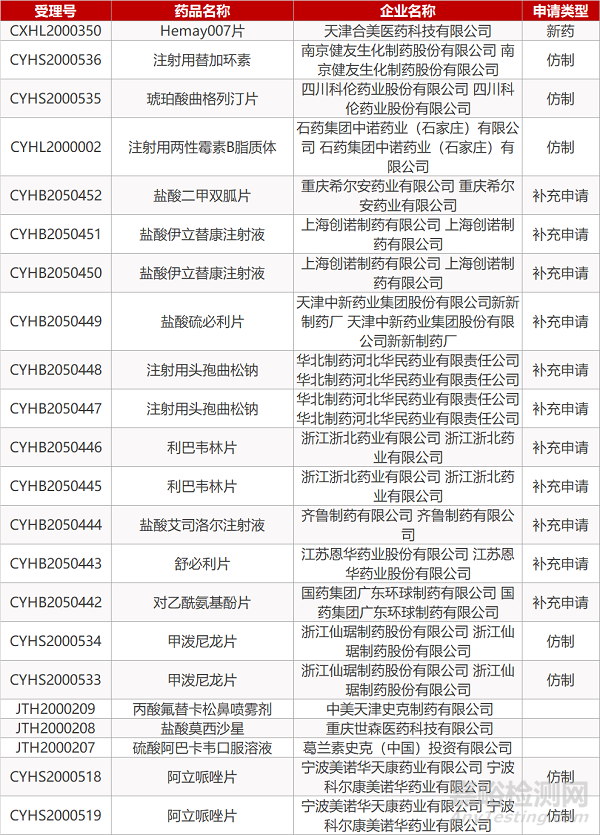 | 受理号 | 药品名称 | 企业名称 | 申请类型 |
|---|---|---|---|
| CXHL2000350 | Hemay007片 | 天津合美医药科技有限公司 | 新药 |
| CYHS2000536 | 注射用替加环素 | 南京健友生化制药股份有限公司 南京健友生化制药股份有限公司 | 仿制 |
| CYHS2000535 | 琥珀酸曲格列汀片 | 四川科伦药业股份有限公司 四川科伦药业股份有限公司 | 仿制 |
| CYHL2000002 | 注射用两性霉素B脂质体 | 石药集团中诺药业（石家庄）有限公司 石药集团中诺药业（石家庄）有限公司 | 仿制 |
| CYHB2050452 | 盐酸二甲双胍片 | 重庆希尔安药业有限公司 重庆希尔安药业有限公司 | 补充申请 |
| CYHB2050451 | 盐酸伊立替康注射液 | 上海创诺制药有限公司 上海创诺制药有限公司 | 补充申请 |
| CYHB2050450 | 盐酸伊立替康注射液 | 上海创诺制药有限公司 上海创诺制药有限公司 | 补充申请 |
| CYHB2050449 | 盐酸硫必利片 | 天津中新药业集团股份有限公司新新制药厂 天津中新药业集团股份有限公司新新制药厂 | 补充申请 |
| CYHB2050448 | 注射用头孢曲松钠 | 华北制药河北华民药业有限责任公司 华北制药河北华民药业有限责任公司 | 补充申请 |
| CYHB2050447 | 注射用头孢曲松钠 | 华北制药河北华民药业有限责任公司 华北制药河北华民药业有限责任公司 | 补充申请 |
| CYHB2050446 | 利巴韦林片 | 浙江浙北药业有限公司 浙江浙北药业有限公司 | 补充申请 |
| CYHB2050445 | 利巴韦林片 | 浙江浙北药业有限公司 浙江浙北药业有限公司 | 补充申请 |
| CYHB2050444 | 盐酸艾司洛尔注射液 | 齐鲁制药有限公司 齐鲁制药有限公司 | 补充申请 |
| CYHB2050443 | 舒必利片 | 江苏恩华药业股份有限公司 江苏恩华药业股份有限公司 | 补充申请 |
| CYHB2050442 | 对乙酰氨基酚片 | 国药集团广东环球制药有限公司 国药集团广东环球制药有限公司 | 补充申请 |
| CYHS2000534 | 甲泼尼龙片 | 浙江仙琚制药股份有限公司 浙江仙琚制药股份有限公司 | 仿制 |
| CYHS2000533 | 甲泼尼龙片 | 浙江仙琚制药股份有限公司 浙江仙琚制药股份有限公司 | 仿制 |
| JTH2000209 | 丙酸氟替卡松鼻喷雾剂 | 中美天津史克制药有限公司 | |
| JTH2000208 | 盐酸莫西沙星 | 重庆世森医药科技有限公司 | |
| JTH2000207 | 硫酸阿巴卡韦口服溶液 | 葛兰素史克（中国）投资有限公司 | |
| CYHS2000518 | 阿立哌唑片 | 宁波美诺华天康药业有限公司 宁波科尔康美诺华药业有限公司 | 仿制 |
| CYHS2000519 | 阿立哌唑片 | 宁波美诺华天康药业有限公司 宁波科尔康美诺华药业有限公司 | 仿制 |

嘉峪检测网
AnyTesting.com